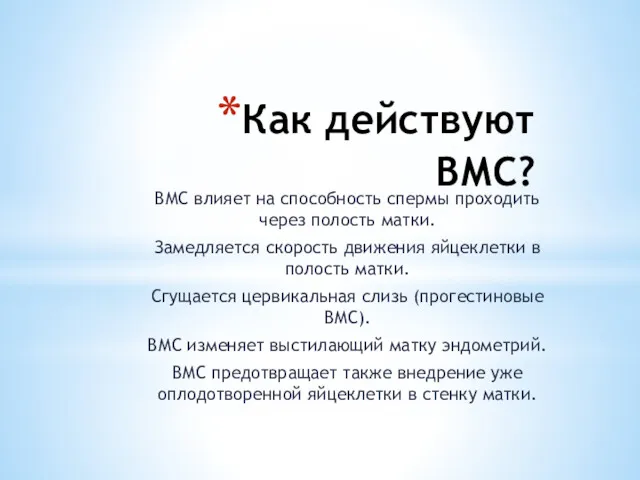 *Как действуют ВМС?

ВМС влияет на способность спермы проходить через полость матки.

Замедляется скорость движения яйцеклетки в полость матки.

Сгущается цервикальная слизь (прогестиновые ВМС).

ВМС изменяет выстилающий матку эндометрий.

ВМС предотвращает также внедрение уже оплодотворенной яйцеклетки в стенку матки.